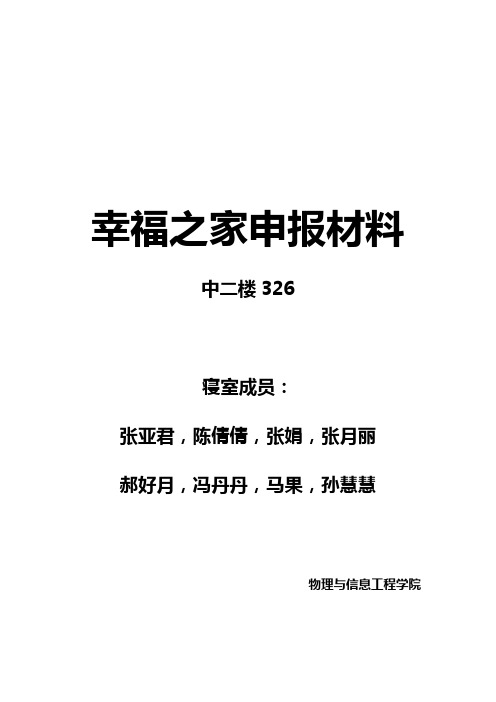 幸福之家申报材料

中二楼 326

寝室成员：

张亚君，陈倩倩，张娟，张月丽

郝好月，冯丹丹，马果，孙慧慧

物理与信息工程学院